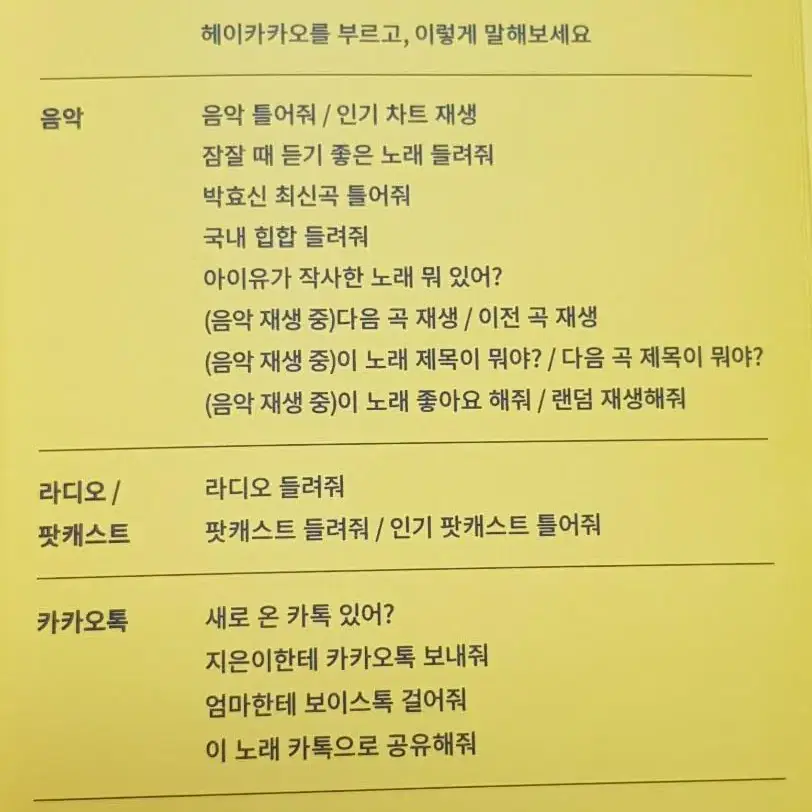 헤이카카오를 부르고, 이렇게 말해보세요

| | |
|---|---|
| 음악 | 음악 틀어줘 / 인기 차트 재생<br>잠잘 때 듣기 좋은 노래 들려줘<br>박효신 최신곡 틀어줘<br>국내 힙합 들려줘<br>아이유가 작사한 노래 뭐 있어?<br>(음악 재생 중)다음 곡 재생 / 이전 곡 재생<br>(음악 재생 중)이 노래 제목이 뭐야? / 다음 곡 제목이 뭐야?<br>(음악 재생 중)이 노래 좋아요 해줘 / 랜덤 재생해줘 |
| 라디오 / 팟캐스트 | 라디오 들려줘<br>팟캐스트 들려줘 / 인기 팟캐스트 틀어줘 |
| 카카오톡 | 새로 온 카톡 있어?<br>지은이한테 카카오톡 보내줘<br>엄마한테 보이스톡 걸어줘<br>이 노래 카톡으로 공유해줘 |